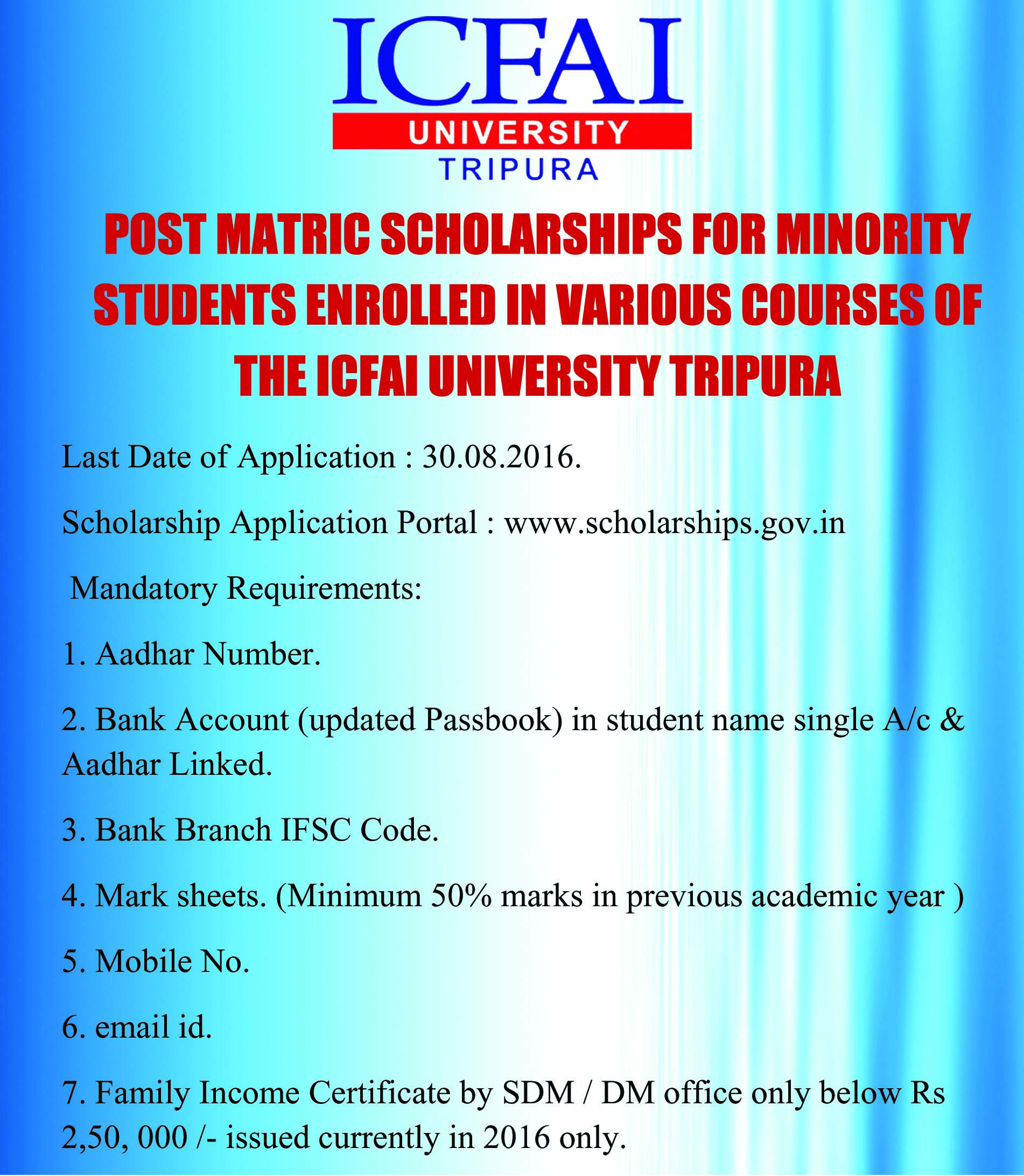 ICFAI
UNIVERSITY
TRIPURA

POST MATRIC SCHOLARSHIPS FOR MINORITY STUDENTS ENROLLED IN VARIOUS COURSES OF THE ICFAI UNIVERSITY TRIPURA

Last Date of Application : 30.08.2016.

Scholarship Application Portal : www.scholarships.gov.in

Mandatory Requirements:

1. Aadhar Number.

2. Bank Account (updated Passbook) in student name single A/c & Aadhar Linked.

3. Bank Branch IFSC Code.

4. Mark sheets. (Minimum 50% marks in previous academic year )

5. Mobile No.

6. email id.

7. Family Income Certificate by SDM / DM office only below Rs 2,50, 000 /- issued currently in 2016 only.